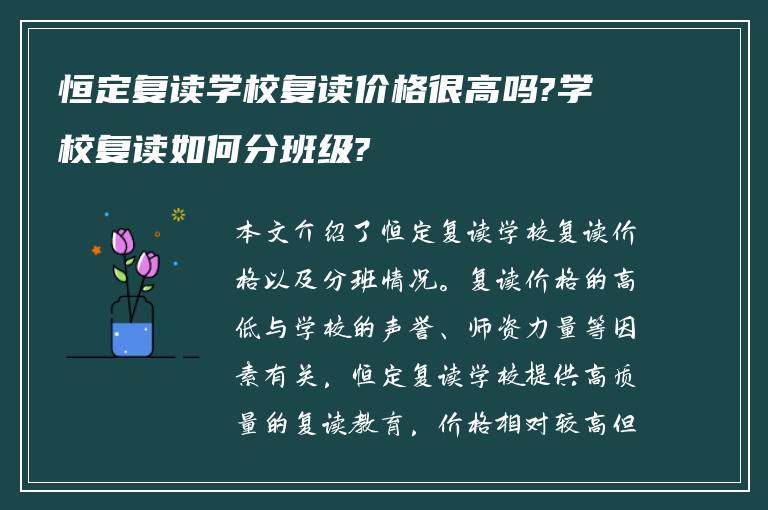 恒定复读学校复读价格很高吗?学校复读如何分班级?

本文介绍了恒定复读学校复读价格以及分班情况。复读价格的高低与学校的声誉、师资力量等因素有关，恒定复读学校提供高质量的复读教育，价格相对较高但